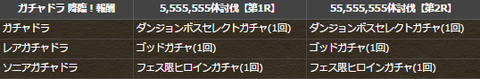 | ガチャドラ 降臨！報酬 | 5,555,555体討伐【第1R】 | 55,555,555体討伐【第2R】 |
|---|---|---|
| ガチャドラ | ダンジョンボスセレクトガチャ(1回) | ダンジョンボスセレクトガチャ(1回) |
| レアガチャドラ | ゴッドガチャ(1回) | ゴッドガチャ(1回) |
| ソニアガチャドラ | フェス限ヒロインガチャ(1回) | フェス限ヒロインガチャ(1回) |